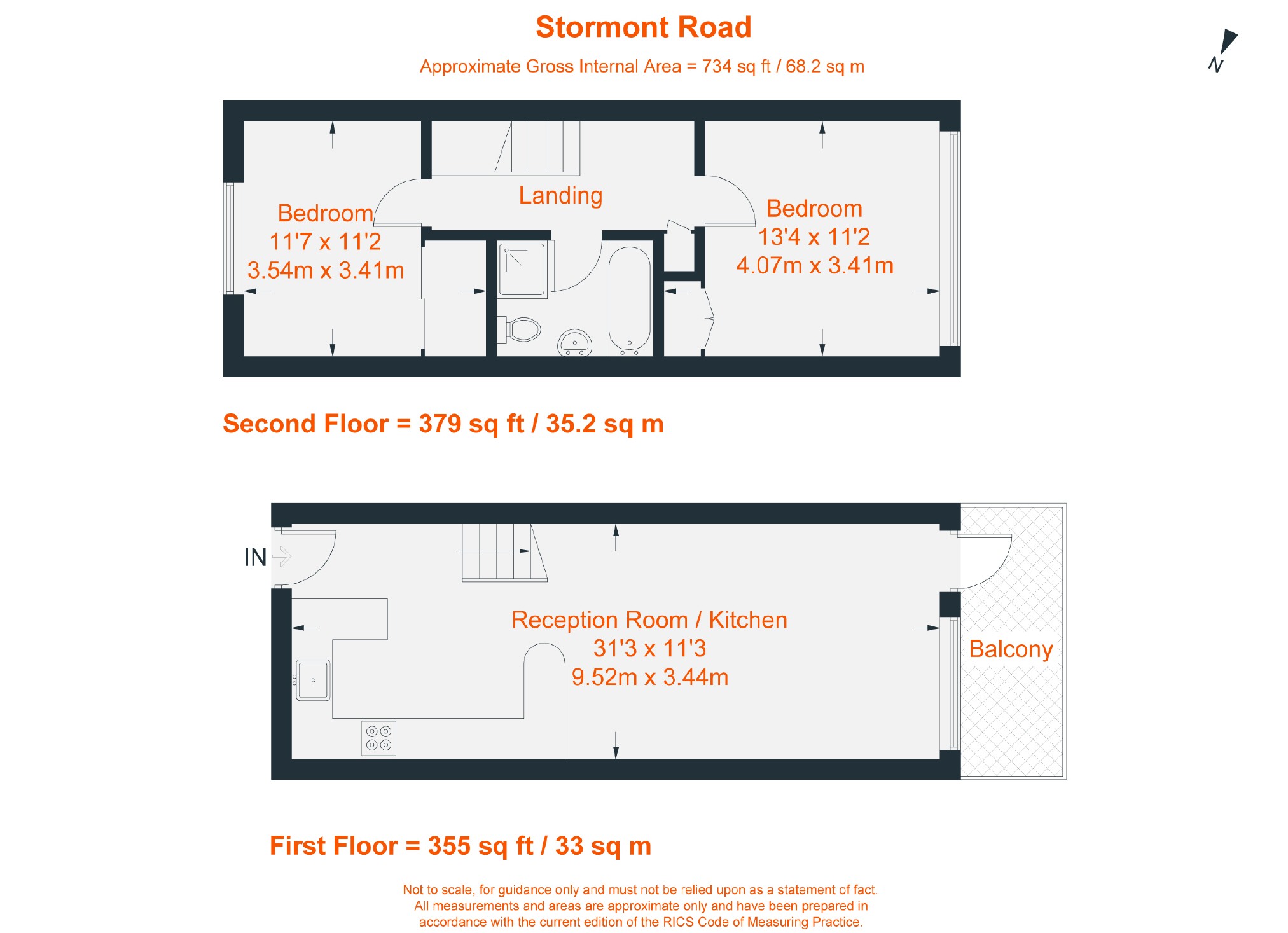 Stormont Road

Approximate Gross Internal Area = 734 sq ft / 68.2 sq m

N

Bedroom
11'7 x 11'2
3.54m x 3.41m

Landing

Bedroom
13'4 x 11'2
4.07m x 3.41m

Second Floor = 379 sq ft / 35.2 sq m

IN

Reception Room / Kitchen
31'3 x 11'3
9.52m x 3.44m

Balcony

First Floor = 355 sq ft / 33 sq m

Not to scale, for guidance only and must not be relied upon as a statement of fact. All measurements and areas are approximate only and have been prepared in accordance with the current edition of the RICS Code of Measuring Practice.